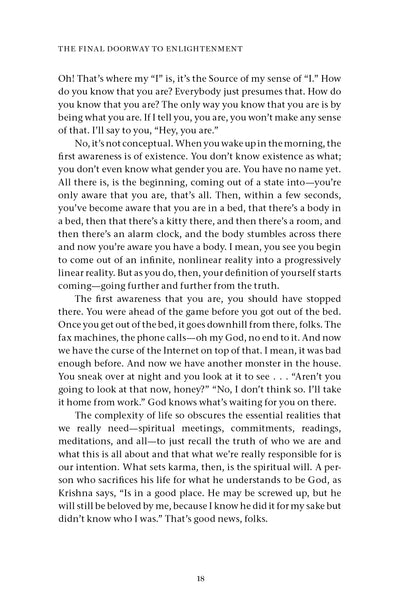 THE FINAL DOORWAY TO ENLIGHTENMENT

Oh! That's where my "I" is, it's the Source of my sense of "I." How do you know that you are? Everybody just presumes that. How do you know that you are? The only way you know that you are is by being what you are. If I tell you, you are, you won't make any sense of that. I'll say to you, "Hey, you are."

No, it's not conceptual. When you wake up in the morning, the first awareness is of existence. You don't know existence as what; you don't even know what gender you are. You have no name yet. All there is, is the beginning, coming out of a state into—you're only aware that you are, that's all. Then, within a few seconds, you've become aware that you are in a bed, that there's a body in a bed, then that there's a kitty there, and then there's a room, and then there's an alarm clock, and the body stumbles across there and now you're aware you have a body. I mean, you see you begin to come out of an infinite, nonlinear reality into a progressively linear reality. But as you do, then, your definition of yourself starts coming—going further and further from the truth.

The first awareness that you are, you should have stopped there. You were ahead of the game before you got out of the bed. Once you get out of the bed, it goes downhill from there, folks. The fax machines, the phone calls—oh my God, no end to it. And now we have the curse of the Internet on top of that. I mean, it was bad enough before. And now we have another monster in the house. You sneak over at night and you look at it to see . . . "Aren't you going to look at that now, honey?" "No, I don't think so. I'll take it home from work." God knows what's waiting for you on there.

The complexity of life so obscures the essential realities that we really need—spiritual meetings, commitments, readings, meditations, and all—to just recall the truth of who we are and what this is all about and that what we're really responsible for is our intention. What sets karma, then, is the spiritual will. A person who sacrifices his life for what he understands to be God, as Krishna says, "Is in a good place. He may be screwed up, but he will still be beloved by me, because I know he did it for my sake but didn't know who I was." That's good news, folks.

18